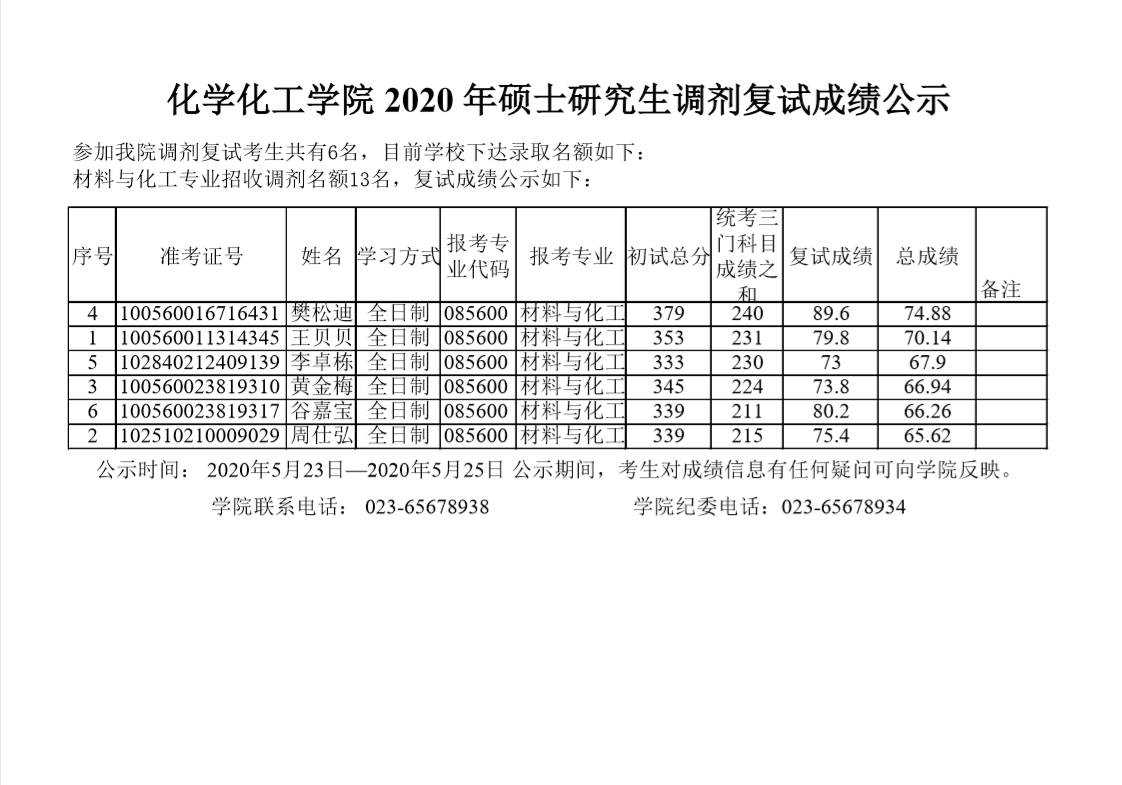 化学化工学院 2020 年硕士研究生调剂复试成绩公示

参加我院调剂复试考生共有6名，目前学校下达录取名额如下：
材料与化工专业招收调剂名额13名，复试成绩公示如下：

| 序号 | 准考证号 | 姓名 | 学习方式 | 报考专业代码 | 报考专业 | 初试总分 | 统考三门科目成绩之和 | 复试成绩 | 总成绩 | 备注 |
|---|---|---|---|---|---|---|---|---|---|---|
| 4 | 100560016716431 | 樊松迪 | 全日制 | 085600 | 材料与化工 | 379 | 240 | 89.6 | 74.88 | |
| 1 | 100560011314345 | 王贝贝 | 全日制 | 085600 | 材料与化工 | 353 | 231 | 79.8 | 70.14 | |
| 5 | 102840212409139 | 李卓栋 | 全日制 | 085600 | 材料与化工 | 333 | 230 | 73 | 67.9 | |
| 3 | 100560023819310 | 黄金梅 | 全日制 | 085600 | 材料与化工 | 345 | 224 | 73.8 | 66.94 | |
| 6 | 100560023819317 | 谷嘉宝 | 全日制 | 085600 | 材料与化工 | 339 | 211 | 80.2 | 66.26 | |
| 2 | 102510210009029 | 周仕弘 | 全日制 | 085600 | 材料与化工 | 339 | 215 | 75.4 | 65.62 | |

公示时间： 2020年5月23日—2020年5月25日 公示期间，考生对成绩信息有任何疑问可向学院反映。

学院联系电话： 023-65678938　　学院纪委电话：023-65678934